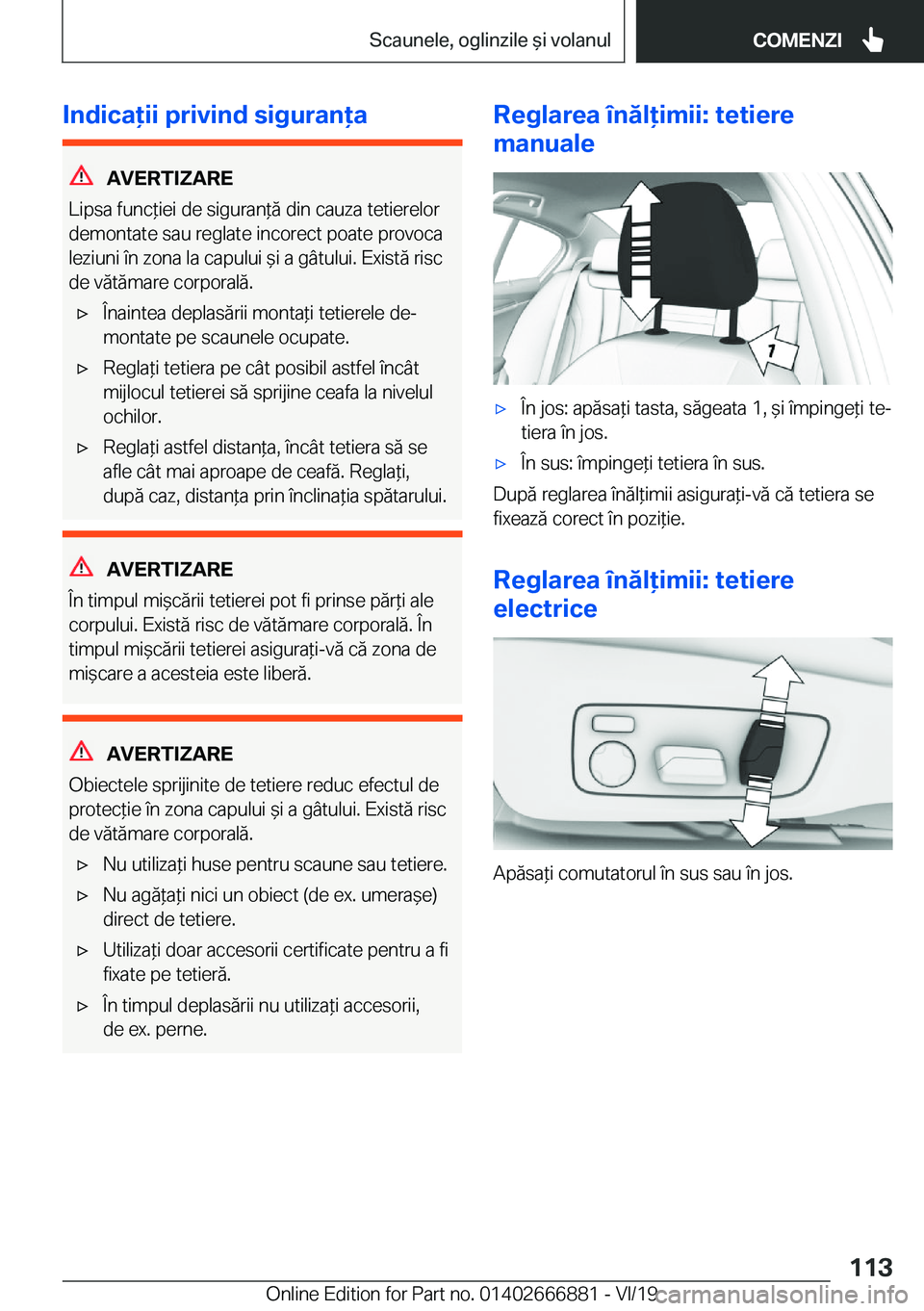 Scaunele, oglinzile și volanul

COMENZI

Indicații privind siguranța

AVERTIZARE

Lipsa funcției de siguranță din cauza tetierelor demontate sau reglate incorect poate provoca leziuni în zona la capului și a gâtului. Există risc de vătămare corporală.

▷ Înaintea deplasării montați tetierele demontate pe scaunele ocupate.

▷ Reglați tetiera pe cât posibil astfel încât mijlocul tetierei să sprijine ceafa la nivelul ochilor.

▷ Reglați astfel distanța, încât tetiera să se afle cât mai aproape de ceafă. Reglați, după caz, distanța prin înclinația spătarului.

AVERTIZARE

În timpul mișcării tetierei pot fi prinse părți ale corpului. Există risc de vătămare corporală. În timpul mișcării tetierei asigurați-vă că zona de mișcare a acesteia este liberă.

AVERTIZARE

Obiectele sprijinite de tetiere reduc efectul de protecție în zona capului și a gâtului. Există risc de vătămare corporală.

▷ Nu utilizați huse pentru scaune sau tetiere.

▷ Nu agățați nici un obiect (de ex. umerașe) direct de tetiere.

▷ Utilizați doar accesorii certificate pentru a fi fixate pe tetieră.

▷ În timpul deplasării nu utilizați accesorii, de ex. perne.

Reglarea înălțimii: tetiere manuale

1

▷ În jos: apăsați tasta, săgeata 1, și împingeți tetiera în jos.

▷ În sus: împingeți tetiera în sus.

După reglarea înălțimii asigurați-vă că tetiera se fixează corect în poziție.

Reglarea înălțimii: tetiere electrice

Apăsați comutatorul în sus sau în jos.

113

Online Edition for Part no. 01402666881 - VI/19 carmanualsonline.info